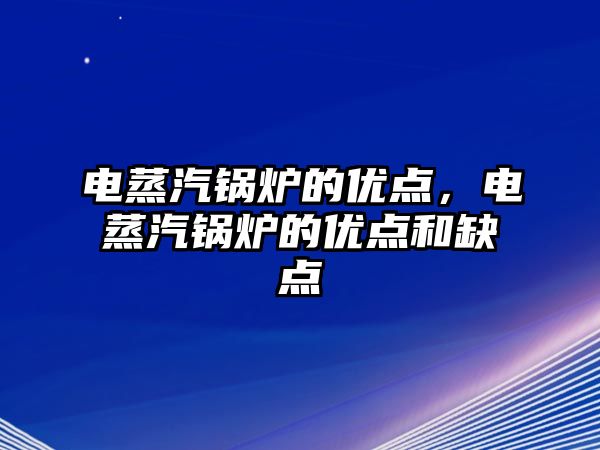 电蒸汽锅炉的优点，电蒸汽锅炉的优点和缺点